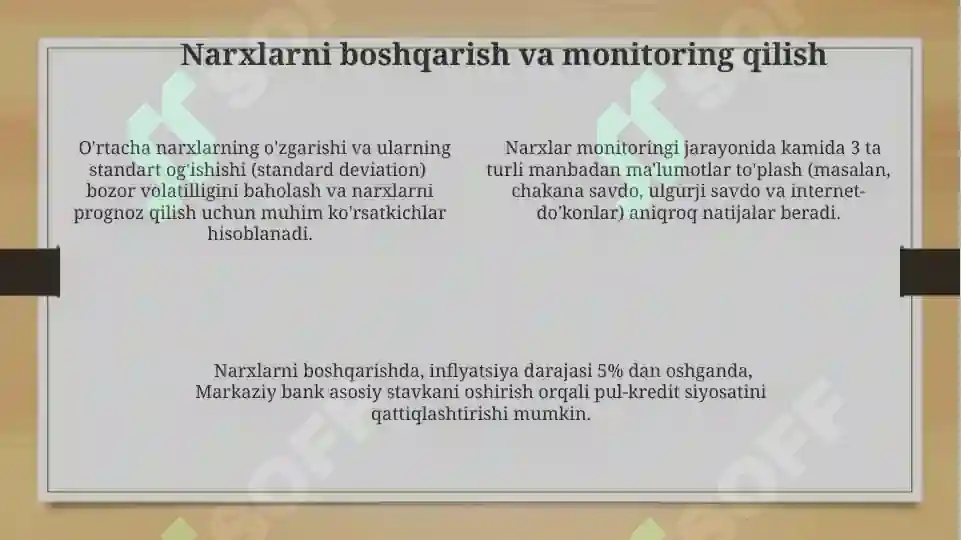 Narxlarni boshqarish va monitoring qilish

O'rtacha narxlarning o'zgarishi va ularning standart og'ishishi (standard deviation) bozor volatilligini baholash va narxlarni prognoz qilish uchun muhim ko'rsatkichlar hisoblanadi.

Narxlar monitoringi jarayonida kamida 3 ta turli manbadan ma'lumotlar to'plash (masalan, chakana savdo, ulgurji savdo va internet-do'konlar) aniqroq natijalar beradi.

Narxlarni boshqarishda, inflyatsiya darajasi 5% dan oshganda, Markaziy bank asosiy stavkani oshirish orqali pul-kredit siyosatini qattiqlashtirishi mumkin.